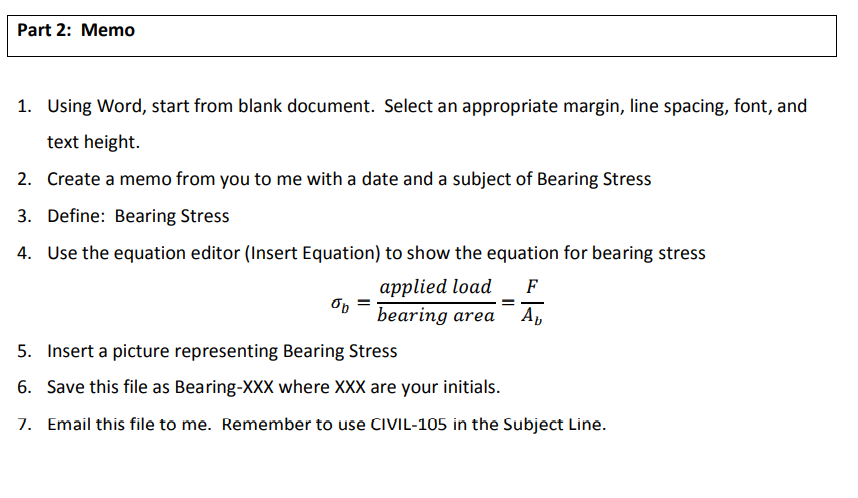 Part 2: Memo

1. Using Word, start from blank document. Select an appropriate margin, line spacing, font, and text height.

2. Create a memo from you to me with a date and a subject of Bearing Stress

3. Define: Bearing Stress

4. Use the equation editor (Insert Equation) to show the equation for bearing stress

$\sigma_b = \frac{applied\ load}{bearing\ area} = \frac{F}{A_b}$

5. Insert a picture representing Bearing Stress

6. Save this file as Bearing-XXX where XXX are your initials.

7. Email this file to me. Remember to use CIVIL-105 in the Subject Line.